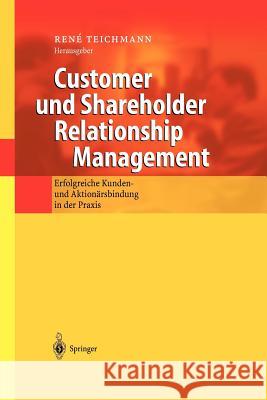 RENÉ TEICHMANN
Herausgeber

Customer und Shareholder Relationship Management

Erfolgreiche Kunden- und Aktionärsbindung in der Praxis

Springer

Kraina Książek